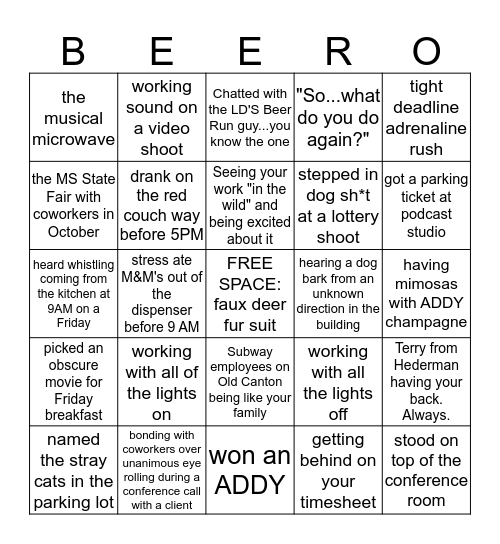 | B | E | E | R | O |
|---|---|---|---|---|
| the musical microwave | working sound on a video shoot | Chatted with the LD'S Beer Run guy...you know the one | "So...what do you do again?" | tight deadline adrenaline rush |
| the MS State Fair with coworkers in October | drank on the red couch way before 5PM | Seeing your work "in the wild" and being excited about it | stepped in dog sh*t at a lottery shoot | got a parking ticket at podcast studio |
| heard whistling coming from the kitchen at 9AM on a Friday | stress ate M&M's out of the dispenser before 9 AM | FREE SPACE: faux deer fur suit | hearing a dog bark from an unknown direction in the building | having mimosas with ADDY champagne |
| picked an obscure movie for Friday breakfast | working with all of the lights on | Subway employees on Old Canton being like your family | working with all the lights off | Terry from Hederman having your back. Always. |
| named the stray cats in the parking lot | bonding with coworkers over unanimous eye rolling during a conference call with a client | won an ADDY | getting behind on your timesheet | stood on top of the conference room |